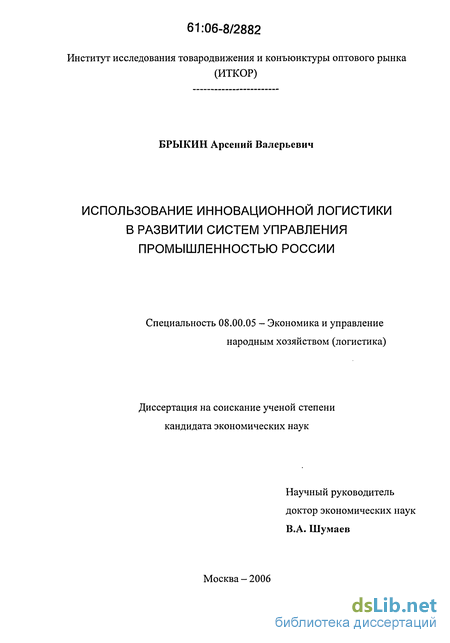 61:06-8/2882

Институт исследования товародвижения и конъюнктуры оптового рынка (ИТКОР)

------------------------

БРЫКИН Арсений Валерьевич

ИСПОЛЬЗОВАНИЕ ИННОВАЦИОННОЙ ЛОГИСТИКИ В РАЗВИТИИ СИСТЕМ УПРАВЛЕНИЯ ПРОМЫШЛЕННОСТЬЮ РОССИИ

Специальность 08.00.05 – Экономика и управление народным хозяйством (логистика)

Диссертация на соискание ученой степени кандидата экономических наук

Научный руководитель
доктор экономических наук
В.А. Шумаев

Москва – 2006

dsLib.net
библиотека диссертаций